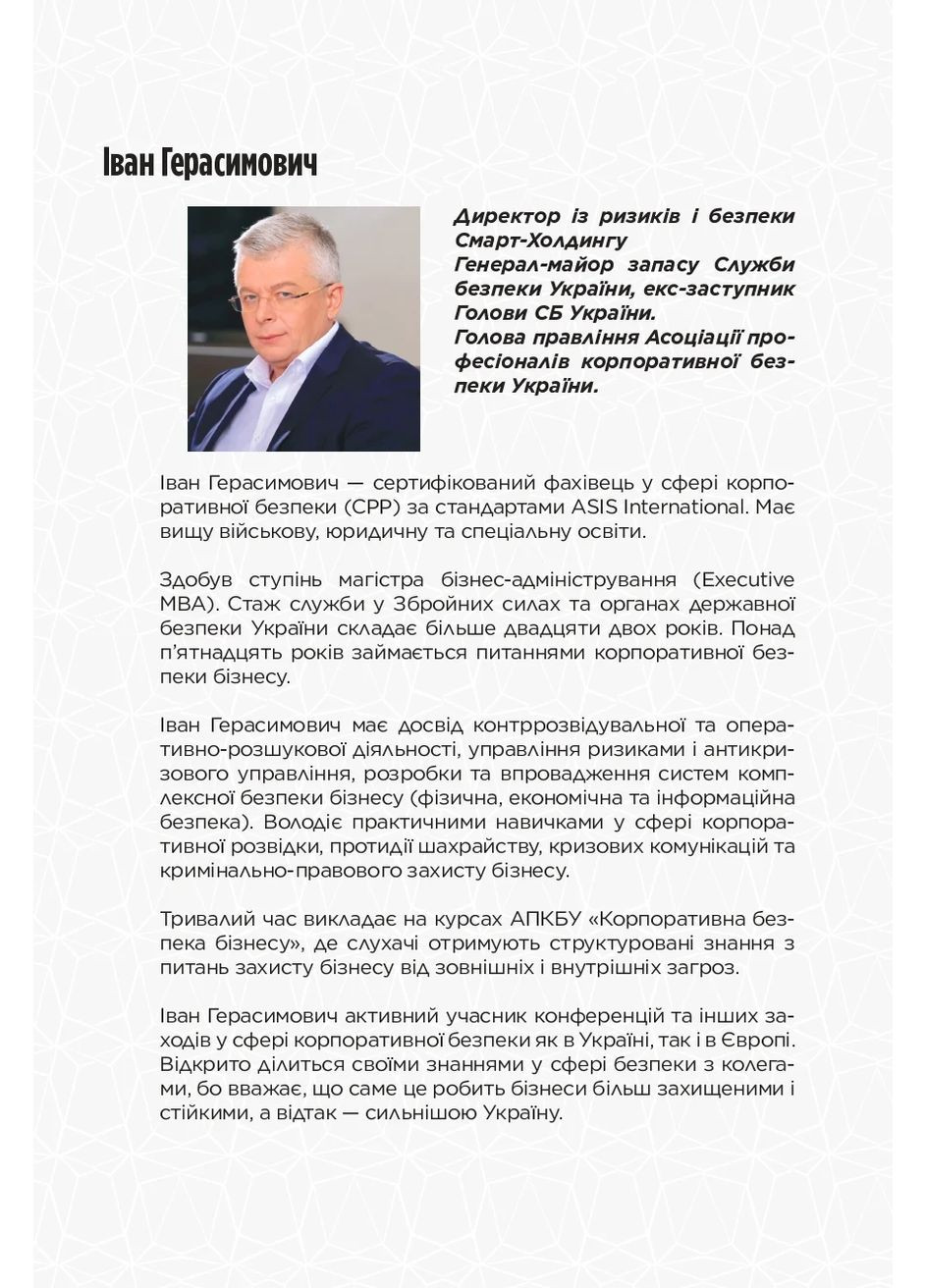 Іван Герасимович

Директор із ризиків і безпеки Смарт-Холдингу
Генерал-майор запасу Служби безпеки України, екс-заступник Голови СБ України.
Голова правління Асоціації професіоналів корпоративної безпеки України.

Іван Герасимович — сертифікований фахівець у сфері корпоративної безпеки (CPP) за стандартами ASIS International. Має вищу військову, юридичну та спеціальну освіти.

Здобув ступінь магістра бізнес-адміністрування (Executive MBA). Стаж служби у Збройних силах та органах державної безпеки України складає більше двадцяти двох років. Понад п'ятнадцять років займається питаннями корпоративної безпеки бізнесу.

Іван Герасимович має досвід контррозвідувальної та оперативно-розшукової діяльності, управління ризиками і антикризового управління, розробки та впровадження систем комплексної безпеки бізнесу (фізична, економічна та інформаційна безпека). Володіє практичними навичками у сфері корпоративної розвідки, протидії шахрайству, кризових комунікацій та кримінально-правового захисту бізнесу.

Тривалий час викладає на курсах АПКБУ «Корпоративна безпека бізнесу», де слухачі отримують структуровані знання з питань захисту бізнесу від зовнішніх і внутрішніх загроз.

Іван Герасимович активний учасник конференцій та інших заходів у сфері корпоративної безпеки як в Україні, так і в Європі. Відкрито ділиться своїми знаннями у сфері безпеки з колегами, бо вважає, що саме це робить бізнеси більш захищеними і стійкими, а відтак — сильнішою Україну.